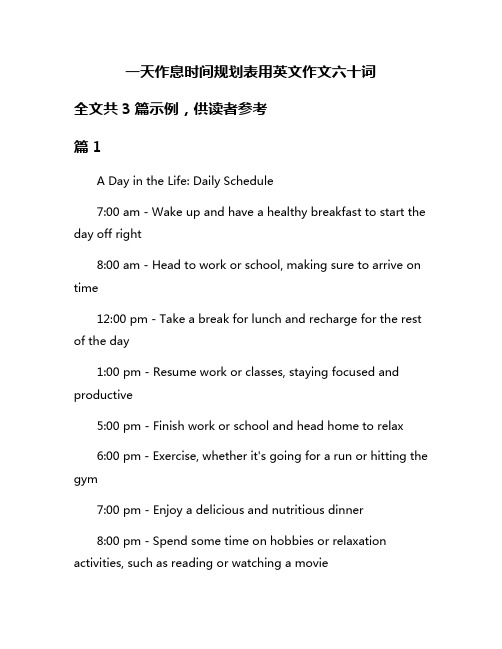 一天作息时间规划表用英文作文六十词

全文共 3 篇示例，供读者参考

篇 1

A Day in the Life: Daily Schedule

7:00 am - Wake up and have a healthy breakfast to start the day off right

8:00 am - Head to work or school, making sure to arrive on time

12:00 pm - Take a break for lunch and recharge for the rest of the day

1:00 pm - Resume work or classes, staying focused and productive

5:00 pm - Finish work or school and head home to relax

6:00 pm - Exercise, whether it's going for a run or hitting the gym

7:00 pm - Enjoy a delicious and nutritious dinner

8:00 pm - Spend some time on hobbies or relaxation activities, such as reading or watching a movie